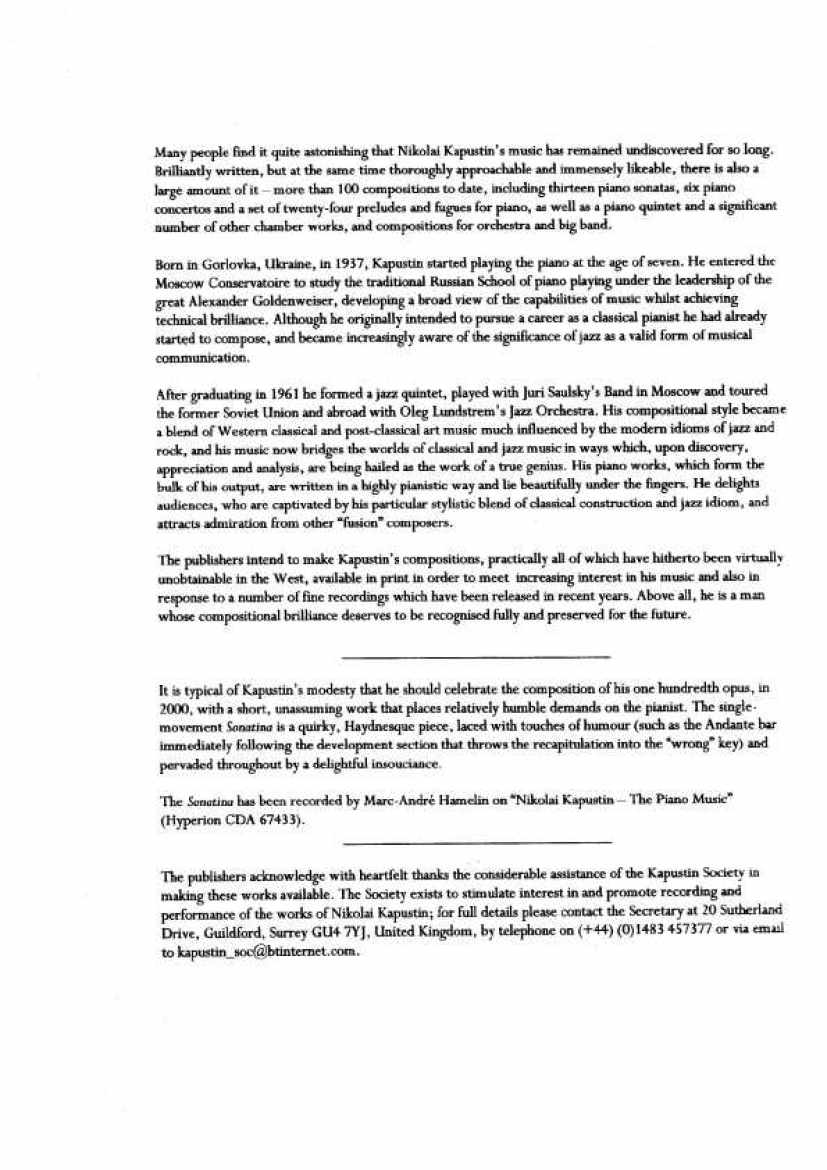 Many people find it quite astonishing that Nikolai Kapustin's music has remained undiscovered for so long. Brilliantly written, but at the same time thoroughly approachable and immensely likeable, there is also a large amount of it – more than 100 compositions to date, including thirteen piano sonatas, six piano concertos and a set of twenty-four preludes and fugues for piano, as well as a piano quintet and a significant number of other chamber works, and compositions for orchestra and big band.

Born in Gorlovka, Ukraine, in 1937, Kapustin started playing the piano at the age of seven. He entered the Moscow Conservatoire to study the traditional Russian School of piano playing under the leadership of the great Alexander Goldenweiser, developing a broad view of the capabilities of music whilst achieving technical brilliance. Although he originally intended to pursue a career as a classical pianist he had already started to compose, and became increasingly aware of the significance of jazz as a valid form of musical communication.

After graduating in 1961 he formed a jazz quintet, played with Juri Saulsky's Band in Moscow and toured the former Soviet Union and abroad with Oleg Lundstrem's Jazz Orchestra. His compositional style became a blend of Western classical and post-classical art music much influenced by the modern idioms of jazz and rock, and his music now bridges the worlds of classical and jazz music in ways which, upon discovery, appreciation and analysis, are being hailed as the work of a true genius. His piano works, which form the bulk of his output, are written in a highly pianistic way and lie beautifully under the fingers. He delights audiences, who are captivated by his particular stylistic blend of classical construction and jazz idiom, and attracts admiration from other "fusion" composers.

The publishers intend to make Kapustin's compositions, practically all of which have hitherto been virtually unobtainable in the West, available in print in order to meet increasing interest in his music and also in response to a number of fine recordings which have been released in recent years. Above all, he is a man whose compositional brilliance deserves to be recognised fully and preserved for the future.

It is typical of Kapustin's modesty that he should celebrate the composition of his one hundredth opus, in 2000, with a short, unassuming work that places relatively humble demands on the pianist. The single-movement Sonatina is a quirky, Haydnesque piece, laced with touches of humour (such as the Andante bar immediately following the development section that throws the recapitulation into the "wrong" key) and pervaded throughout by a delightful insouciance.

The Sonatina has been recorded by Marc-André Hamelin on "Nikolai Kapustin – The Piano Music" (Hyperion CDA 67433).

The publishers acknowledge with heartfelt thanks the considerable assistance of the Kapustin Society in making these works available. The Society exists to stimulate interest in and promote recording and performance of the works of Nikolai Kapustin; for full details please contact the Secretary at 20 Sutherland Drive, Guildford, Surrey GU4 7YJ, United Kingdom, by telephone on (+44) (0)1483 457377 or via email to kapustin_soc@btinternet.com.